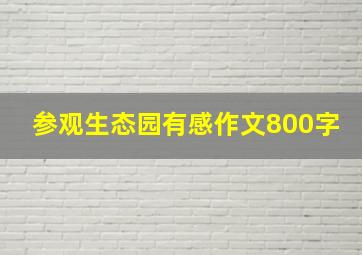 参观生态园有感作文800字